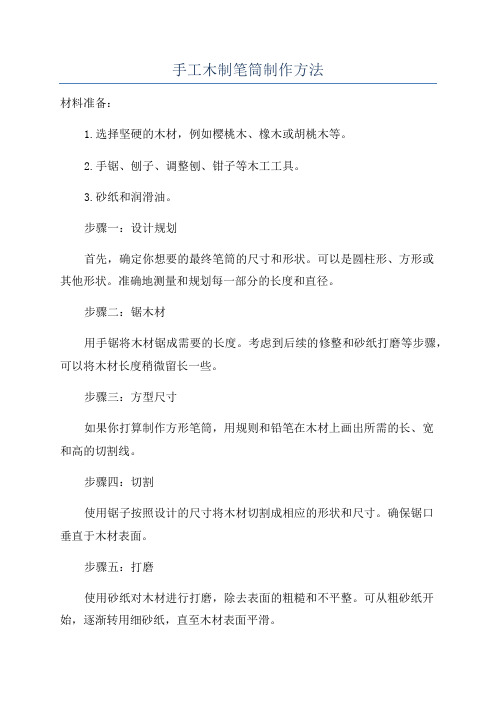 手工木制笔筒制作方法

材料准备：

1.选择坚硬的木材，例如樱桃木、橡木或胡桃木等。

2.手锯、刨子、调整刨、钳子等木工工具。

3.砂纸和润滑油。

步骤一：设计规划

首先，确定你想要的最终笔筒的尺寸和形状。可以是圆柱形、方形或其他形状。准确地测量和规划每一部分的长度和直径。

步骤二：锯木材

用手锯将木材锯成需要的长度。考虑到后续的修整和砂纸打磨等步骤，可以将木材长度稍微留长一些。

步骤三：方型尺寸

如果你打算制作方形笔筒，用规则和铅笔在木材上画出所需的长、宽和高的切割线。

步骤四：切割

使用锯子按照设计的尺寸将木材切割成相应的形状和尺寸。确保锯口垂直于木材表面。

步骤五：打磨

使用砂纸对木材进行打磨，除去表面的粗糙和不平整。可从粗砂纸开始，逐渐转用细砂纸，直至木材表面平滑。